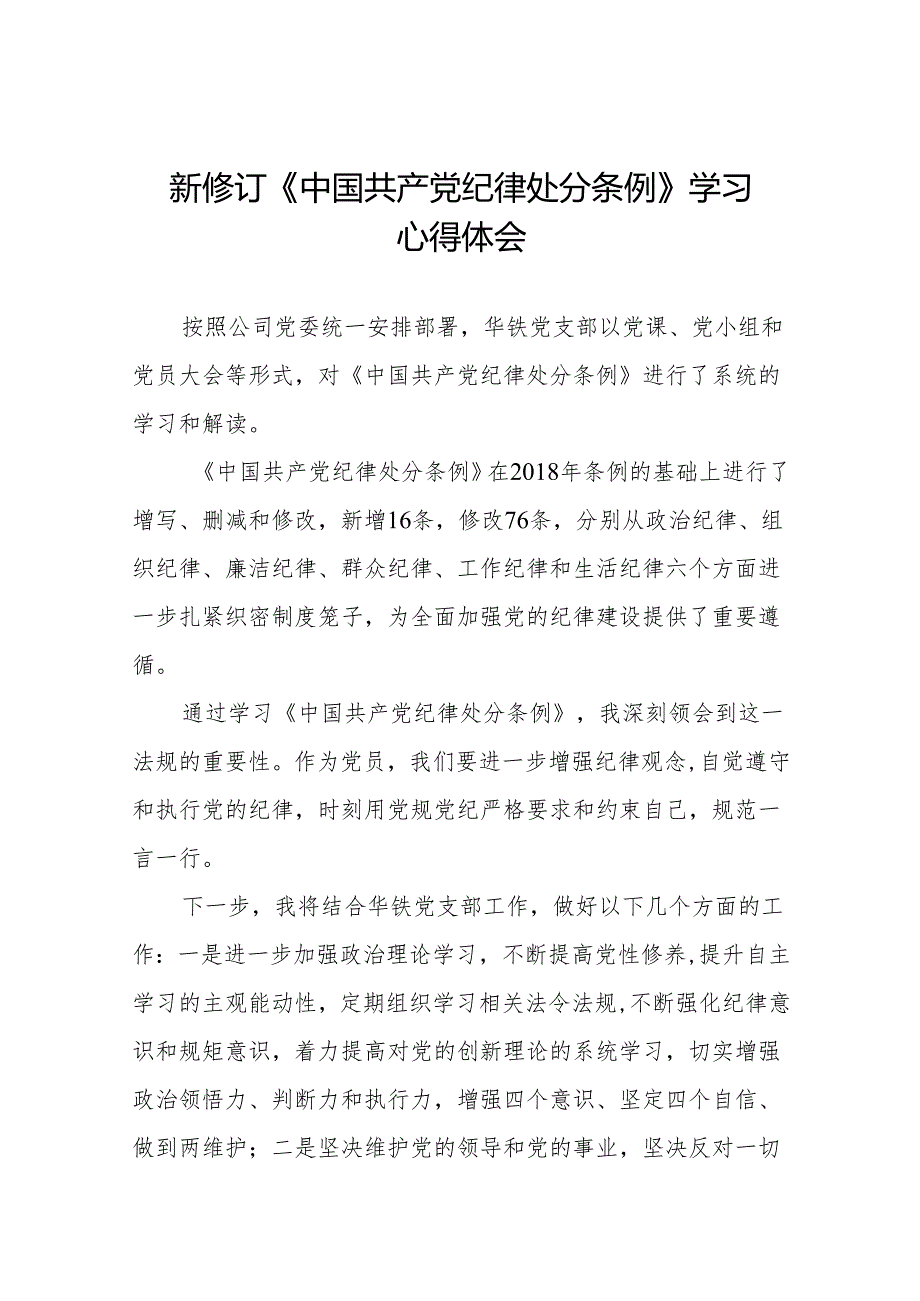 新修订《中国共产党纪律处分条例》学习心得体会

按照公司党委统一安排部署，华铁党支部以党课、党小组和党员大会等形式，对《中国共产党纪律处分条例》进行了系统的学习和解读。

《中国共产党纪律处分条例》在2018年条例的基础上进行了增写、删减和修改，新增16条，修改76条，分别从政治纪律、组织纪律、廉洁纪律、群众纪律、工作纪律和生活纪律六个方面进一步扎紧织密制度笼子，为全面加强党的纪律建设提供了重要遵循。

通过学习《中国共产党纪律处分条例》，我深刻领会到这一法规的重要性。作为党员，我们要进一步增强纪律观念，自觉遵守和执行党的纪律，时刻用党规党纪严格要求和约束自己，规范一言一行。

下一步，我将结合华铁党支部工作，做好以下几个方面的工作：一是进一步加强政治理论学习，不断提高党性修养，提升自主学习的主观能动性，定期组织学习相关法令法规，不断强化纪律意识和规矩意识，着力提高对党的创新理论的系统学习，切实增强政治领悟力、判断力和执行力，增强四个意识、坚定四个自信、做到两维护；二是坚决维护党的领导和党的事业，坚决反对一切